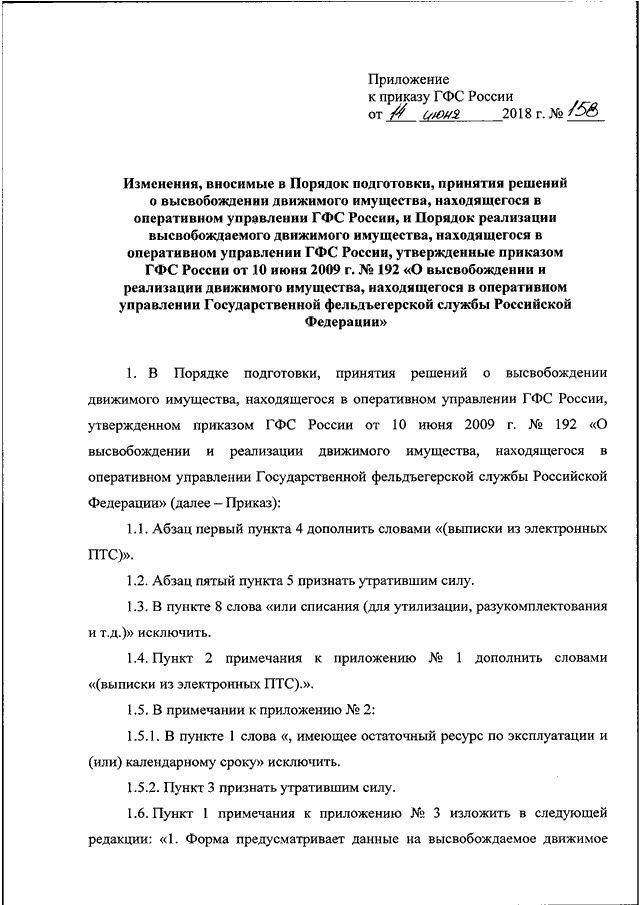 Приложение
к приказу ГФС России
от 14 июня 2018 г. № 158

Изменения, вносимые в Порядок подготовки, принятия решений о высвобождении движимого имущества, находящегося в оперативном управлении ГФС России, и Порядок реализации высвобождаемого движимого имущества, находящегося в оперативном управлении ГФС России, утвержденные приказом ГФС России от 10 июня 2009 г. № 192 «О высвобождении и реализации движимого имущества, находящегося в оперативном управлении Государственной фельдъегерской службы Российской Федерации»

1. В Порядке подготовки, принятия решений о высвобождении движимого имущества, находящегося в оперативном управлении ГФС России, утвержденном приказом ГФС России от 10 июня 2009 г. № 192 «О высвобождении и реализации движимого имущества, находящегося в оперативном управлении Государственной фельдъегерской службы Российской Федерации» (далее – Приказ):

1.1. Абзац первый пункта 4 дополнить словами «(выписки из электронных ПТС)».

1.2. Абзац пятый пункта 5 признать утратившим силу.

1.3. В пункте 8 слова «или списания (для утилизации, разукомплектования и т.д.)» исключить.

1.4. Пункт 2 примечания к приложению № 1 дополнить словами «(выписки из электронных ПТС).».

1.5. В примечании к приложению № 2:

1.5.1. В пункте 1 слова «, имеющее остаточный ресурс по эксплуатации и (или) календарному сроку» исключить.

1.5.2. Пункт 3 признать утратившим силу.

1.6. Пункт 1 примечания к приложению № 3 изложить в следующей редакции: «1. Форма предусматривает данные на высвобождаемое движимое